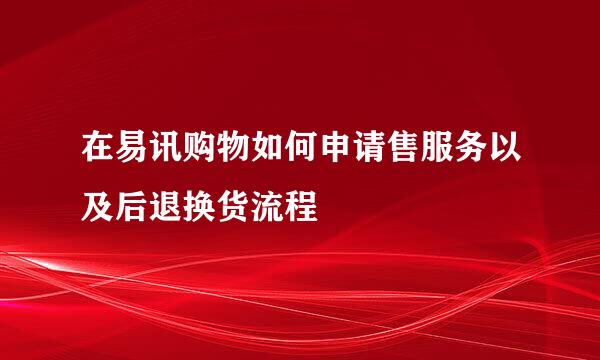 在易讯购物如何申请售服务以及后退换货流程